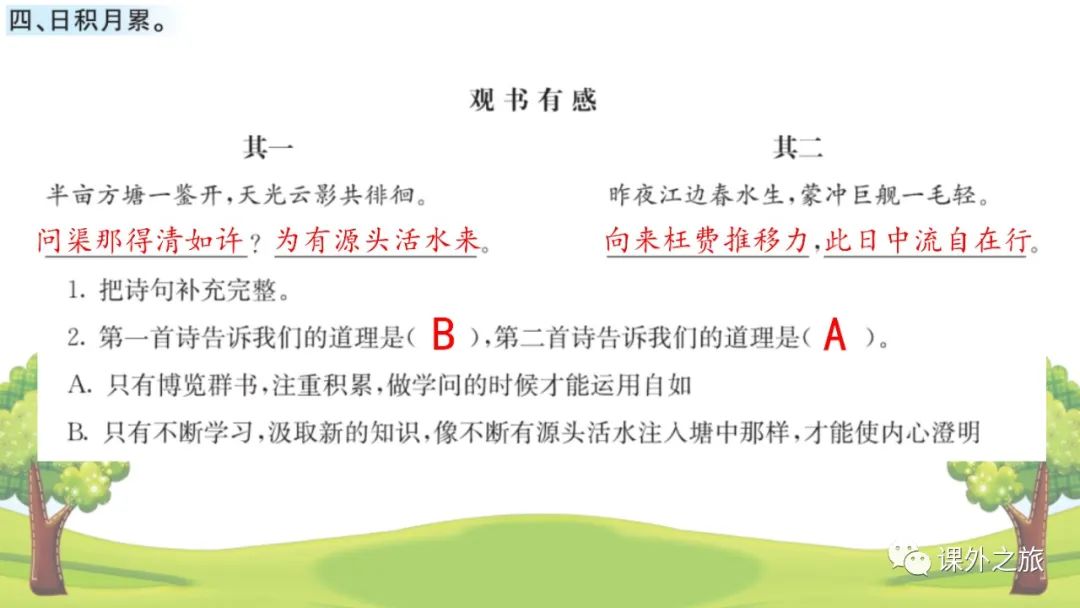 四、日积月累。

观书有感

其一

半亩方塘一鉴开，天光云影共徘徊。
问渠那得清如许？为有源头活水来。

其二

昨夜江边春水生，蒙冲巨舰一毛轻。
向来枉费推移力，此日中流自在行。

1. 把诗句补充完整。

2. 第一首诗告诉我们的道理是（ B ），第二首诗告诉我们的道理是（ A ）。

A. 只有博览群书，注重积累，做学问的时候才能运用自如

B. 只有不断学习，汲取新的知识，像不断有源头活水注入塘中那样，才能使内心澄明

课外之旅